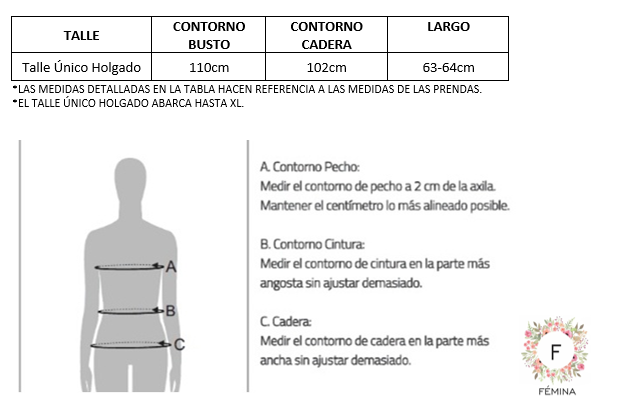 | TALLE | CONTORNO BUSTO | CONTORNO CADERA | LARGO |
|---|---|---|---|
| Talle Único Holgado | 110cm | 102cm | 63-64cm |

*LAS MEDIDAS DETALLADAS EN LA TABLA HACEN REFERENCIA A LAS MEDIDAS DE LAS PRENDAS.
*EL TALLE ÚNICO HOLGADO ABARCA HASTA XL.

A
B
C

A. Contorno Pecho:
Medir el contorno de pecho a 2 cm de la axila.
Mantener el centímetro lo más alineado posible.

B. Contorno Cintura:
Medir el contorno de cintura en la parte más angosta sin ajustar demasiado.

C. Cadera:
Medir el contorno de cadera en la parte más ancha sin ajustar demasiado.

F
FÉMINA